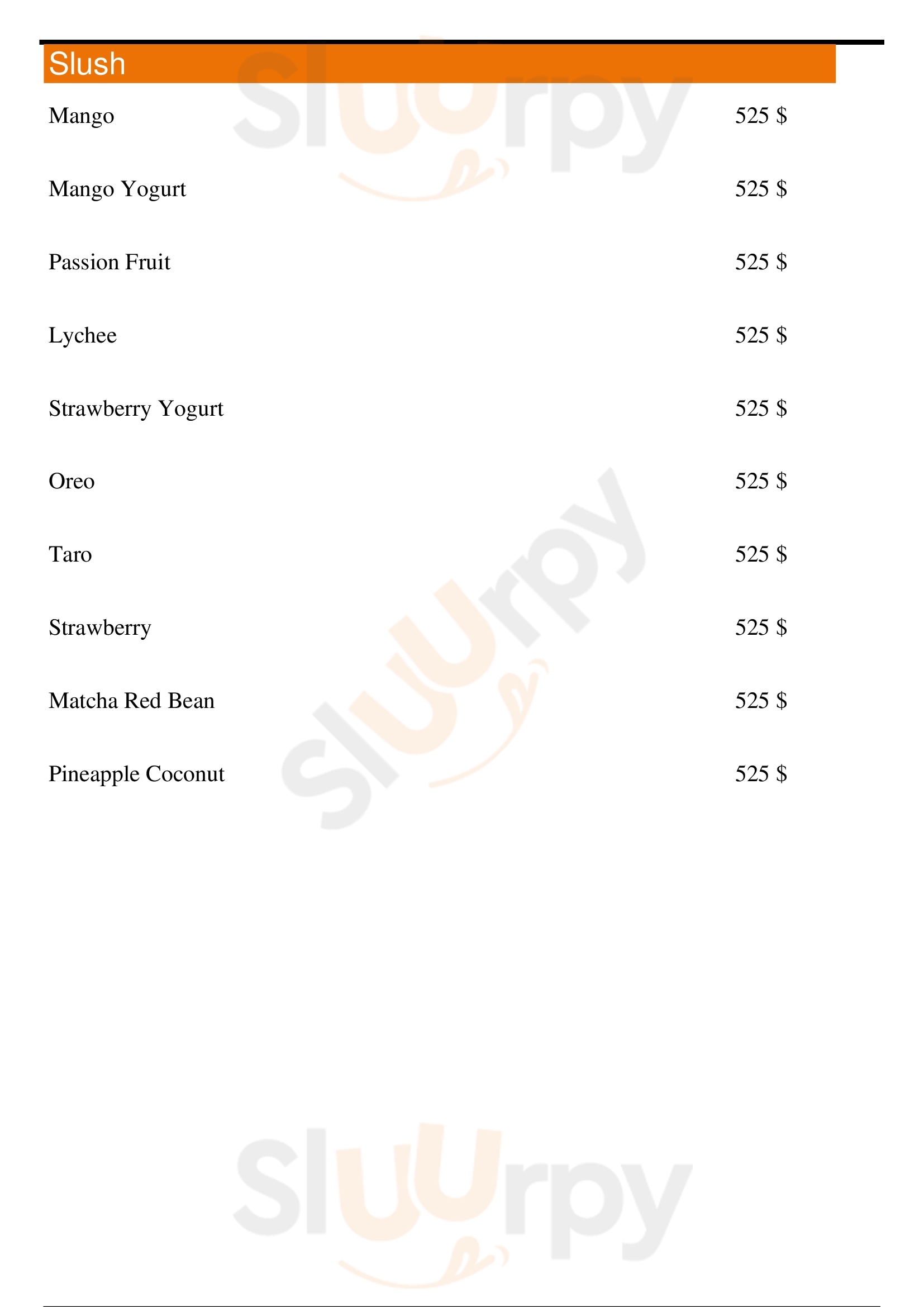 Slush

Mango 525 $

Mango Yogurt 525 $

Passion Fruit 525 $

Lychee 525 $

Strawberry Yogurt 525 $

Oreo 525 $

Taro 525 $

Strawberry 525 $

Matcha Red Bean 525 $

Pineapple Coconut 525 $

Sluurpy